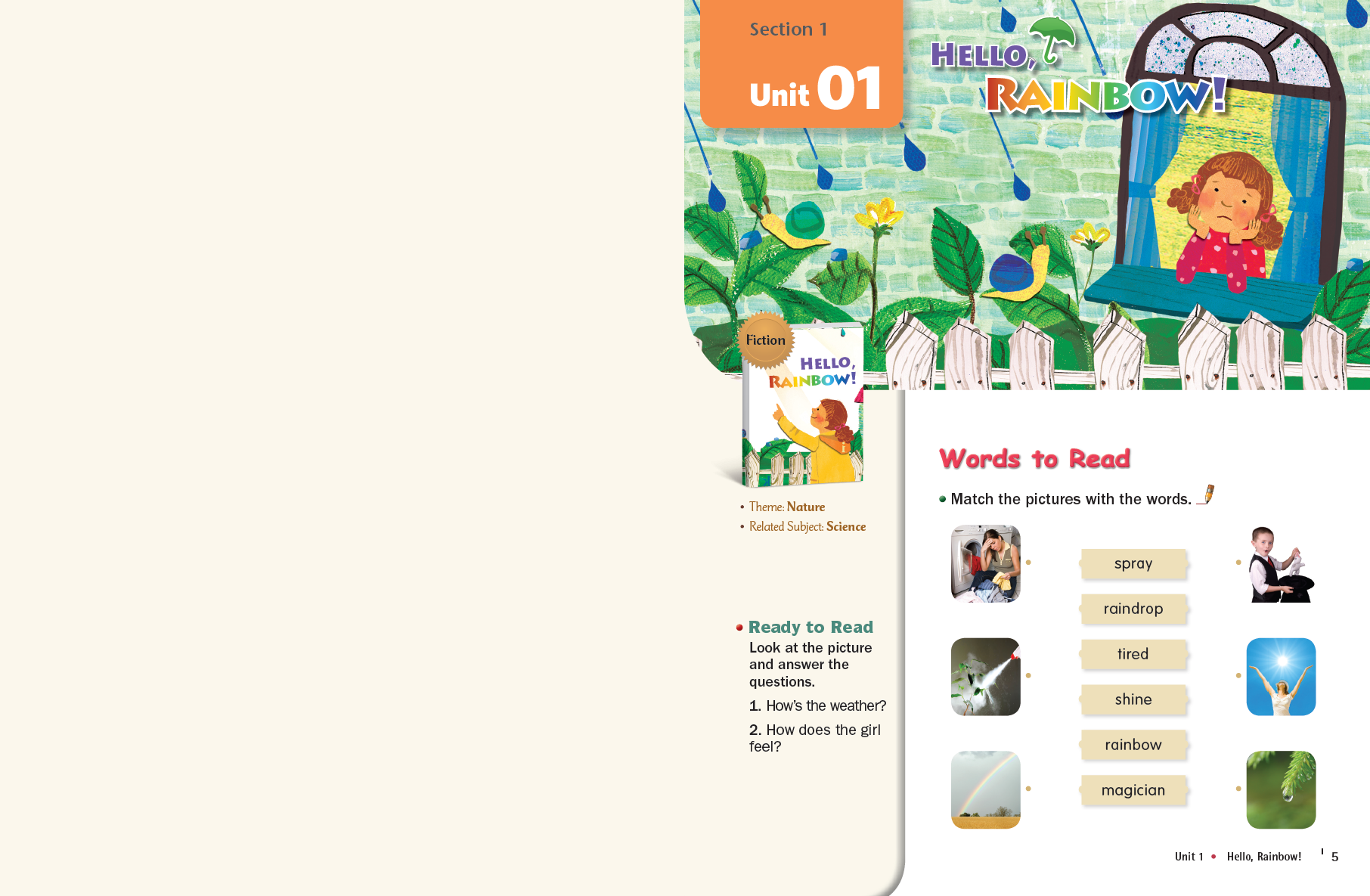 Section 1

Unit 01

HELLO, RAINBOW!

Fiction

HELLO, RAINBOW!

• Theme: Nature
• Related Subject: Science

• Ready to Read

Look at the picture and answer the questions.

1. How's the weather?

2. How does the girl feel?

Words to Read

• Match the pictures with the words.

spray

raindrop

tired

shine

rainbow

magician

Unit 1 • Hello, Rainbow! 5